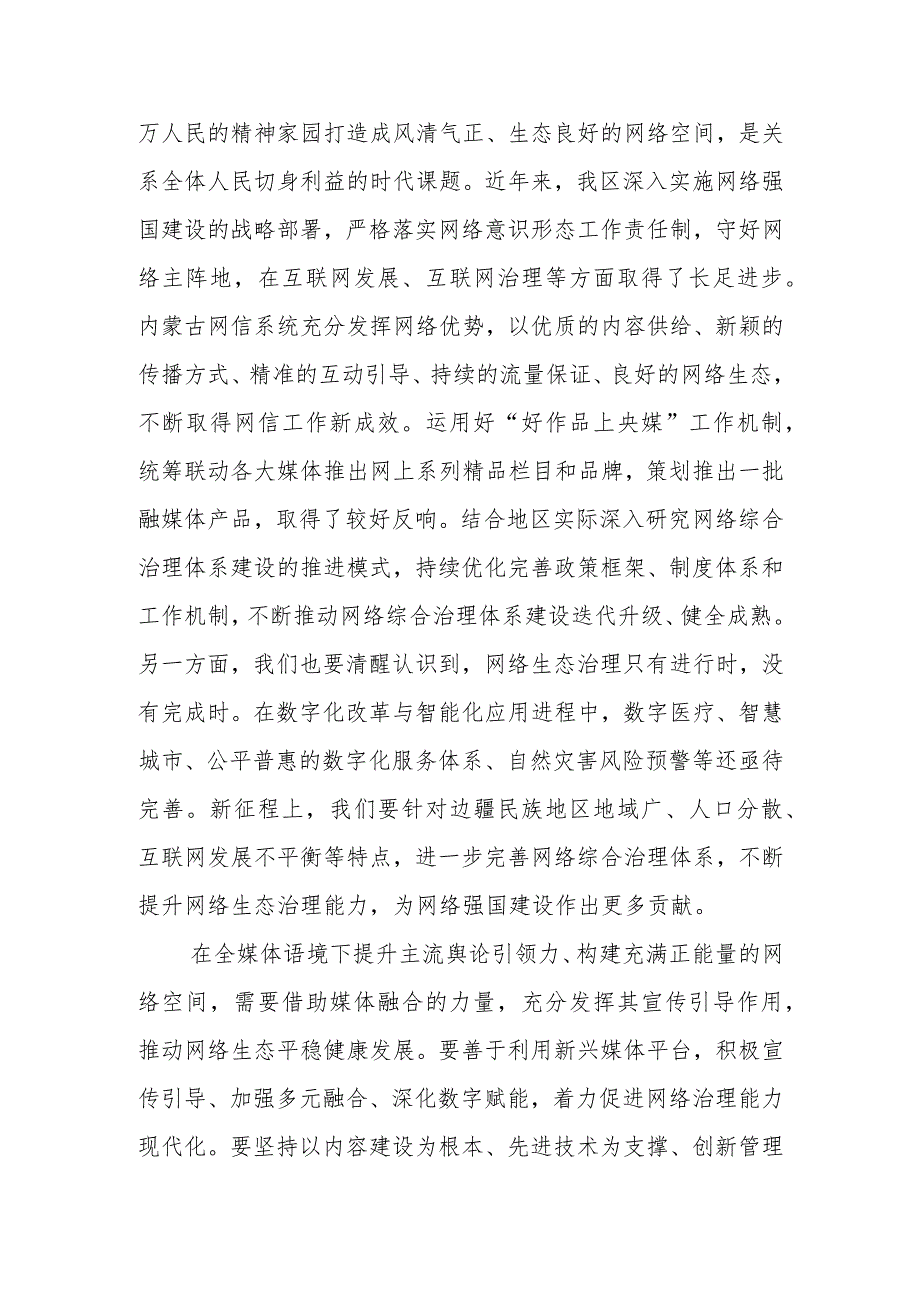 万人民的精神家园打造成风清气正、生态良好的网络空间，是关系全体人民切身利益的时代课题。近年来，我区深入实施网络强国建设的战略部署，严格落实网络意识形态工作责任制，守好网络主阵地，在互联网发展、互联网治理等方面取得了长足进步。内蒙古网信系统充分发挥网络优势，以优质的内容供给、新颖的传播方式、精准的互动引导、持续的流量保证、良好的网络生态，不断取得网信工作新成效。运用好“好作品上央媒”工作机制，统筹联动各大媒体推出网上系列精品栏目和品牌，策划推出一批融媒体产品，取得了较好反响。结合地区实际深入研究网络综合治理体系建设的推进模式，持续优化完善政策框架、制度体系和工作机制，不断推动网络综合治理体系建设迭代升级、健全成熟。另一方面，我们也要清醒认识到，网络生态治理只有进行时，没有完成时。在数字化改革与智能化应用进程中，数字医疗、智慧城市、公平普惠的数字化服务体系、自然灾害风险预警等还亟待完善。新征程上，我们要针对边疆民族地区地域广、人口分散、互联网发展不平衡等特点，进一步完善网络综合治理体系，不断提升网络生态治理能力，为网络强国建设作出更多贡献。

在全媒体语境下提升主流舆论引领力、构建充满正能量的网络空间，需要借助媒体融合的力量，充分发挥其宣传引导作用，推动网络生态平稳健康发展。要善于利用新兴媒体平台，积极宣传引导、加强多元融合、深化数字赋能，着力促进网络治理能力现代化。要坚持以内容建设为根本、先进技术为支撑、创新管理